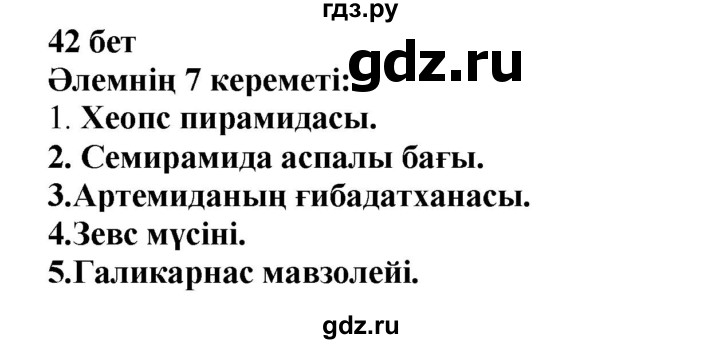 гдз.ру

42 бет

Әлемнің 7 кереметі: gdz.ru

1. Хеопс пирамидасы.

2. Семирамида аспалы бағы.

3.Артемиданың ғибадатханасы.

4.Зевс мүсіні.

5.Галикарнас мавзолейі.

gdz.ru